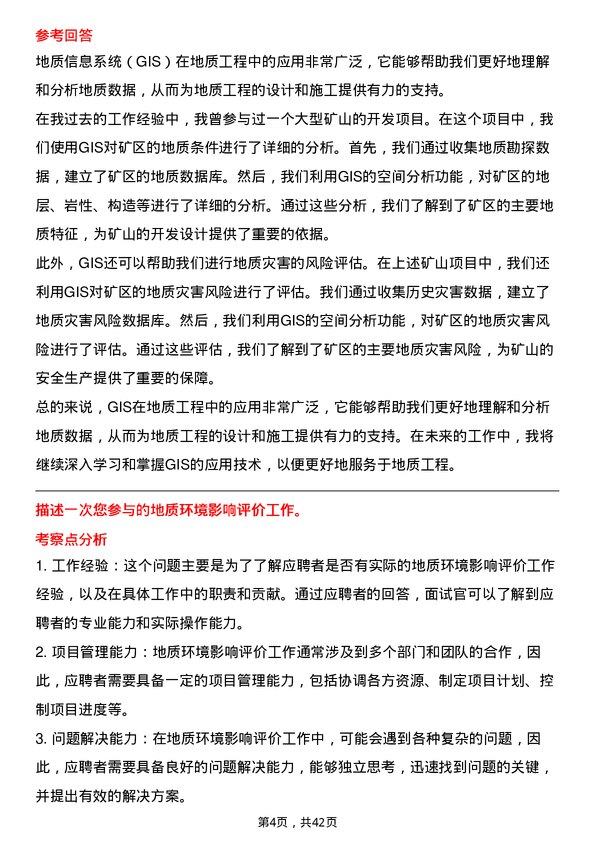 参考回答

地质信息系统（GIS）在地质工程中的应用非常广泛，它能够帮助我们更好地理解和分析地质数据，从而为地质工程的设计和施工提供有力的支持。

在我过去的工作经验中，我曾参与过一个大型矿山的开发项目。在这个项目中，我们使用GIS对矿区的地质条件进行了详细的分析。首先，我们通过收集地质勘探数据，建立了矿区的地质数据库。然后，我们利用GIS的空间分析功能，对矿区的地层、岩性、构造等进行了详细的分析。通过这些分析，我们了解到了矿区的主要地质特征，为矿山的开发设计提供了重要的依据。

此外，GIS还可以帮助我们进行地质灾害的风险评估。在上述矿山项目中，我们还利用GIS对矿区的地质灾害风险进行了评估。我们通过收集历史灾害数据，建立了地质灾害风险数据库。然后，我们利用GIS的空间分析功能，对矿区的地质灾害风险进行了评估。通过这些评估，我们了解到了矿区的主要地质灾害风险，为矿山的安全生产提供了重要的保障。

总的来说，GIS在地质工程中的应用非常广泛，它能够帮助我们更好地理解和分析地质数据，从而为地质工程的设计和施工提供有力的支持。在未来的工作中，我将继续深入学习和掌握GIS的应用技术，以便更好地服务于地质工程。

描述一次您参与的地质环境影响评价工作。

考察点分析

1. 工作经验：这个问题主要是为了了解应聘者是否有实际的地质环境影响评价工作经验，以及在具体工作中的职责和贡献。通过应聘者的回答，面试官可以了解到应聘者的专业能力和实际操作能力。

2. 项目管理能力：地质环境影响评价工作通常涉及到多个部门和团队的合作，因此，应聘者需要具备一定的项目管理能力，包括协调各方资源、制定项目计划、控制项目进度等。

3. 问题解决能力：在地质环境影响评价工作中，可能会遇到各种复杂的问题，因此，应聘者需要具备良好的问题解决能力，能够独立思考，迅速找到问题的关键，并提出有效的解决方案。

第4页，共42页